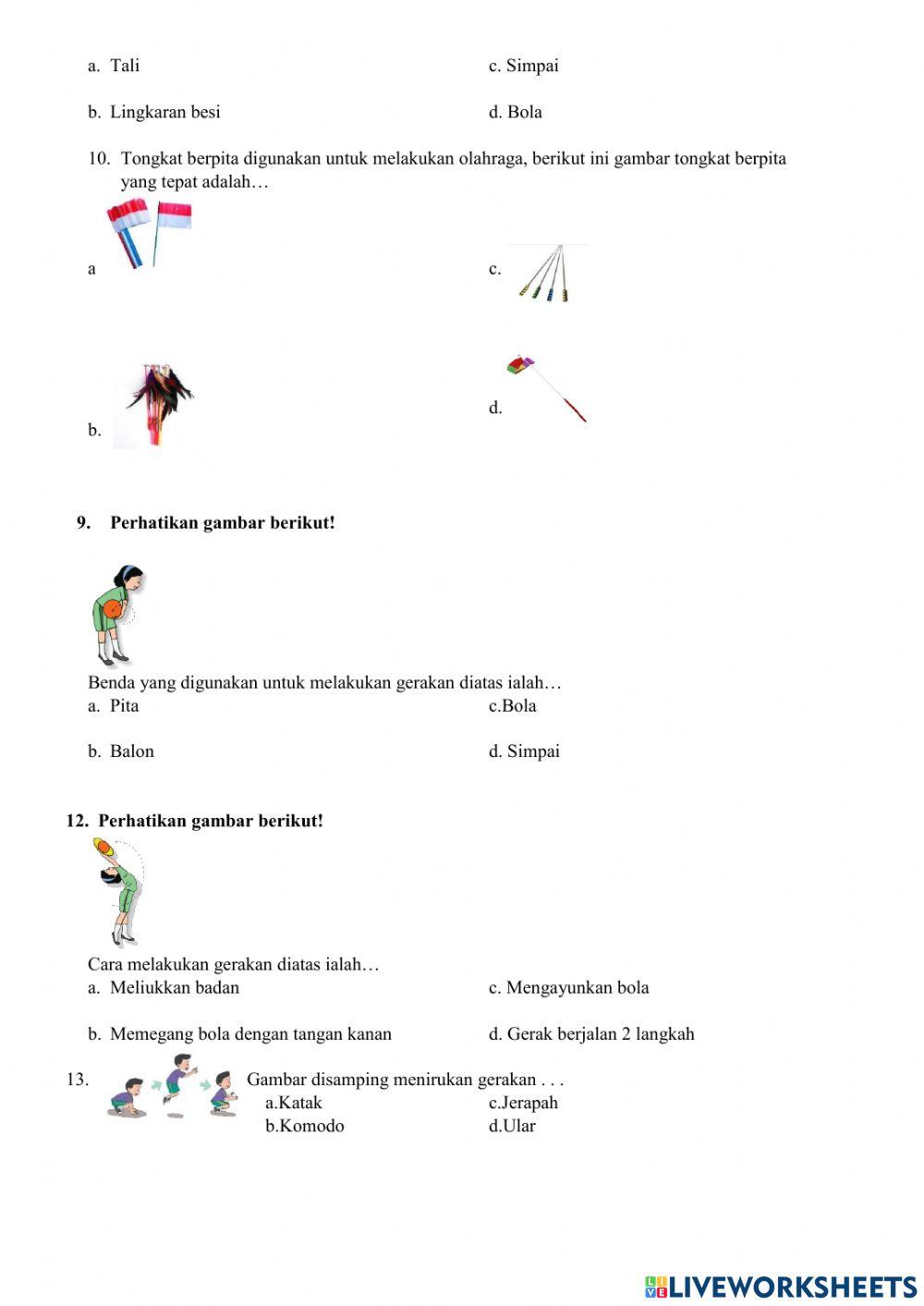 a. Tali

c. Simpai

b. Lingkaran besi

d. Bola

10. Tongkat berpita digunakan untuk melakukan olahraga, berikut ini gambar tongkat berpita yang tepat adalah…

a

c.

b.

d.

9. Perhatikan gambar berikut!

Benda yang digunakan untuk melakukan gerakan diatas ialah…

a. Pita

c.Bola

b. Balon

d. Simpai

12. Perhatikan gambar berikut!

Cara melakukan gerakan diatas ialah…

a. Meliukkan badan

c. Mengayunkan bola

b. Memegang bola dengan tangan kanan

d. Gerak berjalan 2 langkah

13. Gambar disamping menirukan gerakan . . .

a.Katak

c.Jerapah

b.Komodo

d.Ular

LIVEWORKSHEETS